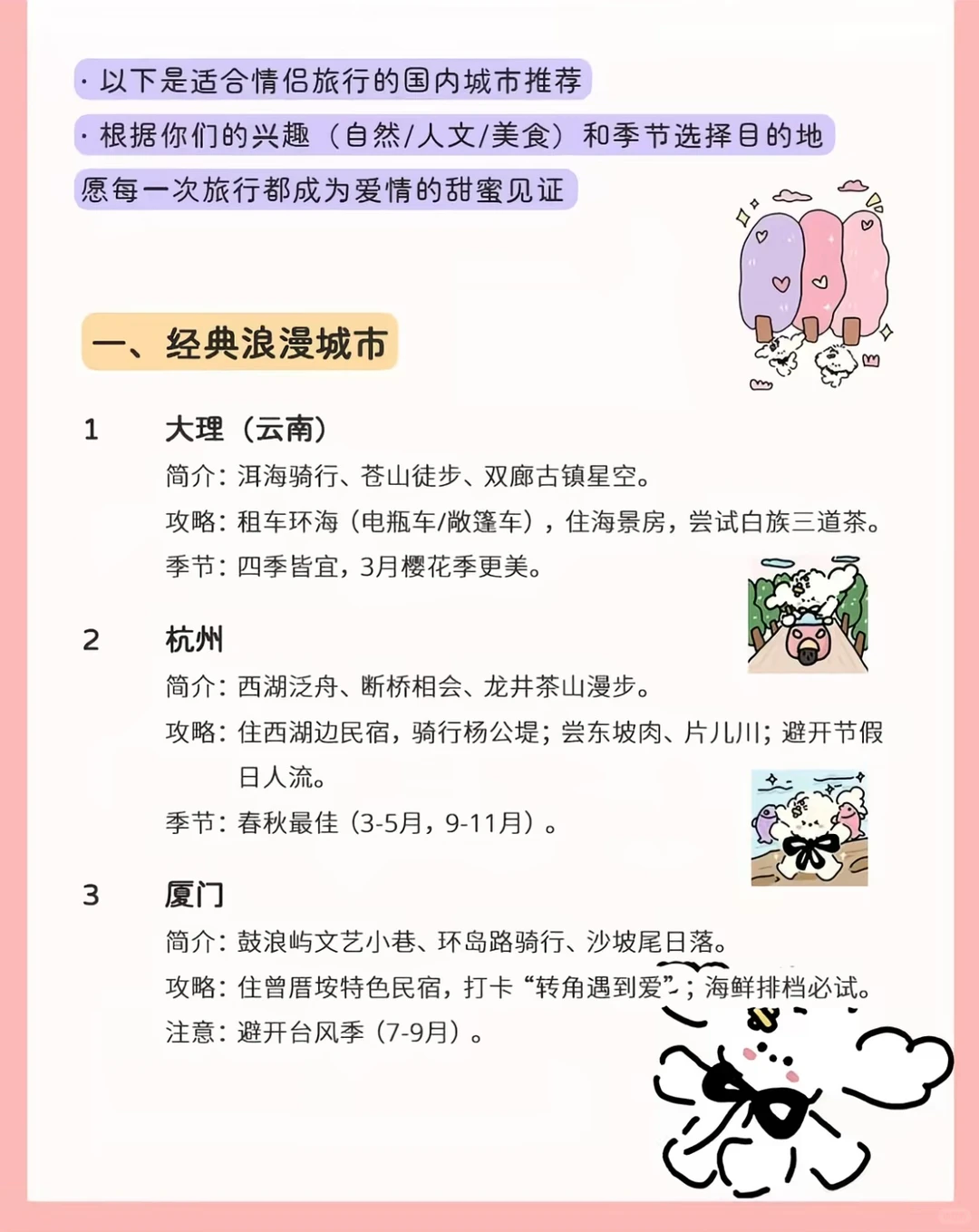 · 以下是适合情侣旅行的国内城市推荐

· 根据你们的兴趣（自然/人文/美食）和季节选择目的地

愿每一次旅行都成为爱情的甜蜜见证

一、经典浪漫城市

1 大理（云南）

简介：洱海骑行、苍山徒步、双廊古镇星空。

攻略：租车环海（电瓶车/敞篷车），住海景房，尝试白族三道茶。

季节：四季皆宜，3月樱花季更美。

2 杭州

简介：西湖泛舟、断桥相会、龙井茶山漫步。

攻略：住西湖边民宿，骑行杨公堤；尝东坡肉、片儿川；避开节假日人流。

季节：春秋最佳（3-5月，9-11月）。

3 厦门

简介：鼓浪屿文艺小巷、环岛路骑行、沙坡尾日落。

攻略：住曾厝垵特色民宿，打卡“转角遇到爱”；海鲜排档必试。

注意：避开台风季（7-9月）。